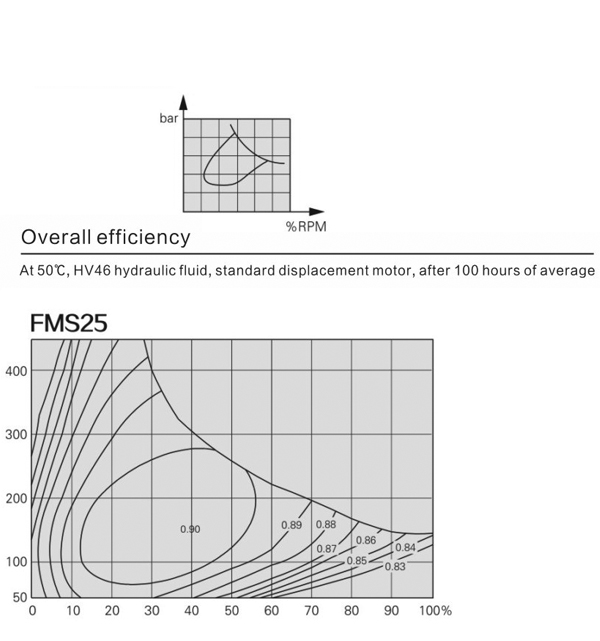 bar

%RPM

Overall efficiency

At 50℃, HV46 hydraulic fluid, standard displacement motor, after 100 hours of average

FMS25

400
300
200
100
50

0.90
0.89
0.88
0.87
0.86
0.85
0.84
0.83

0 10 20 30 40 50 60 70 80 90 100%